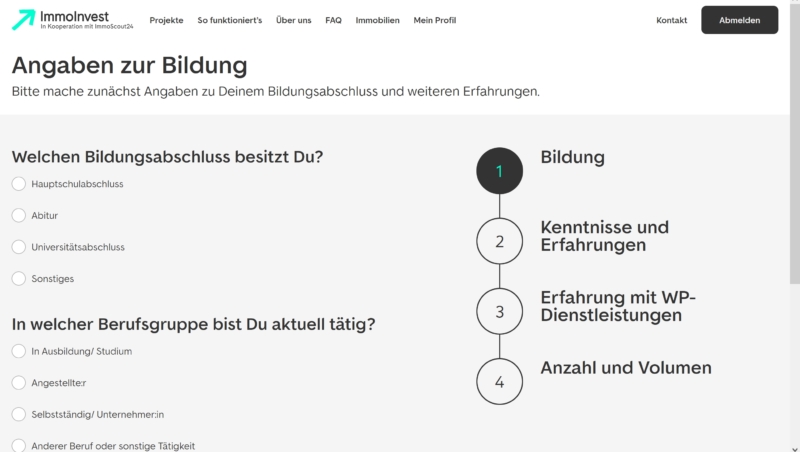 ImmoInvest
In Kooperation mit ImmoScout24

Projekte So funktioniert's Über uns FAQ Immobilien Mein Profil Kontakt Abmelden

Angaben zur Bildung

Bitte mache zunächst Angaben zu Deinem Bildungsabschluss und weiteren Erfahrungen.

Welchen Bildungsabschluss besitzt Du?

Hauptschulabschluss

Abitur

Universitätsabschluss

Sonstiges

In welcher Berufsgruppe bist Du aktuell tätig?

In Ausbildung/ Studium

Angestellte:r

Selbstständig/ Unternehmer:in

Anderer Beruf oder sonstige Tätigkeit

1 Bildung

2 Kenntnisse und Erfahrungen

3 Erfahrung mit WP-Dienstleistungen

4 Anzahl und Volumen